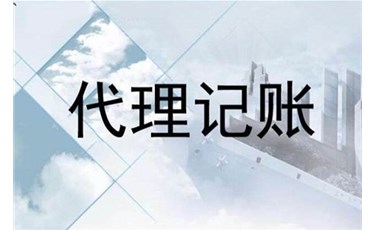 代理记账